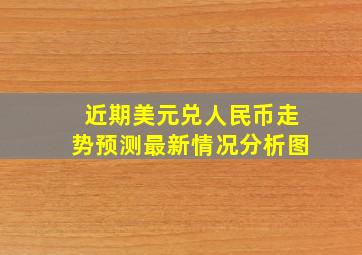 近期美元兑人民币走势预测最新情况分析图